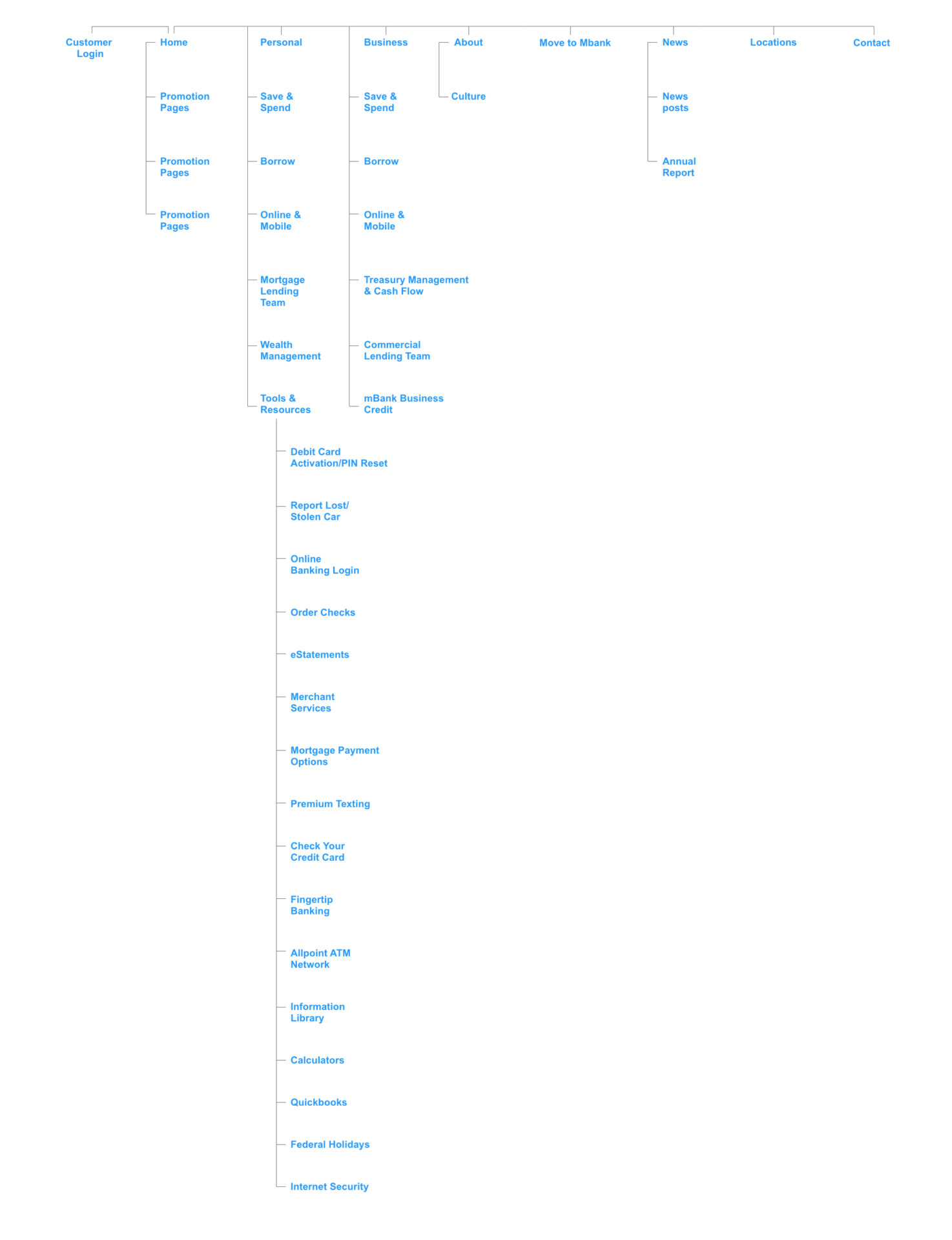 Customer Login

Home

Promotion Pages

Promotion Pages

Promotion Pages

Personal

Save & Spend

Borrow

Online & Mobile

Mortgage Lending Team

Wealth Management

Tools & Resources

Debit Card Activation/PIN Reset

Report Lost/ Stolen Car

Online Banking Login

Order Checks

eStatements

Merchant Services

Mortgage Payment Options

Premium Texting

Check Your Credit Card

Fingertip Banking

Allpoint ATM Network

Information Library

Calculators

Quickbooks

Federal Holidays

Internet Security

Business

Save & Spend

Borrow

Online & Mobile

Treasury Management & Cash Flow

Commercial Lending Team

mBank Business Credit

About

Culture

Move to Mbank

News

News posts

Annual Report

Locations

Contact